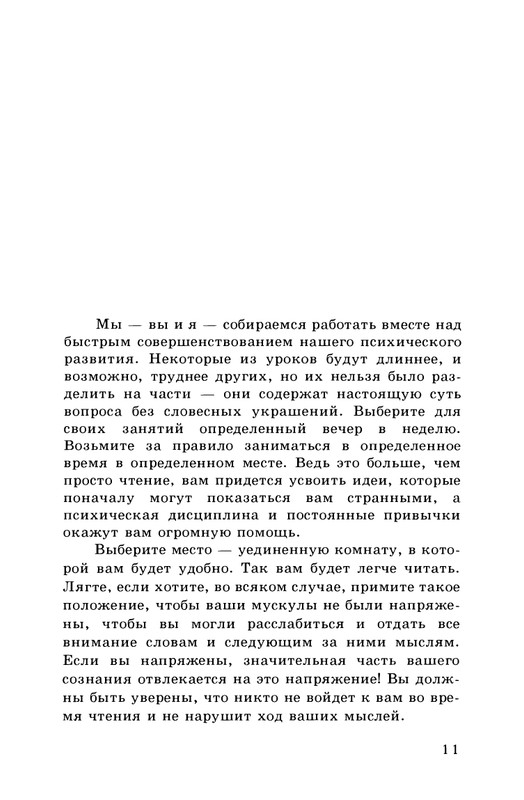 Мы — вы и я — собираемся работать вместе над быстрым совершенствованием нашего психического развития. Некоторые из уроков будут длиннее, и возможно, труднее других, но их нельзя было разделить на части — они содержат настоящую суть вопроса без словесных украшений. Выберите для своих занятий определенный вечер в неделю. Возьмите за правило заниматься в определенное время в определенном месте. Ведь это больше, чем просто чтение, вам придется усвоить идеи, которые поначалу могут показаться вам странными, а психическая дисциплина и постоянные привычки окажут вам огромную помощь.

Выберите место — уединенную комнату, в которой вам будет удобно. Так вам будет легче читать. Лягте, если хотите, во всяком случае, примите такое положение, чтобы ваши мускулы не были напряжены, чтобы вы могли расслабиться и отдать все внимание словам и следующим за ними мыслям. Если вы напряжены, значительная часть вашего сознания отвлекается на это напряжение! Вы должны быть уверены, что никто не войдет к вам во время чтения и не нарушит ход ваших мыслей.

11